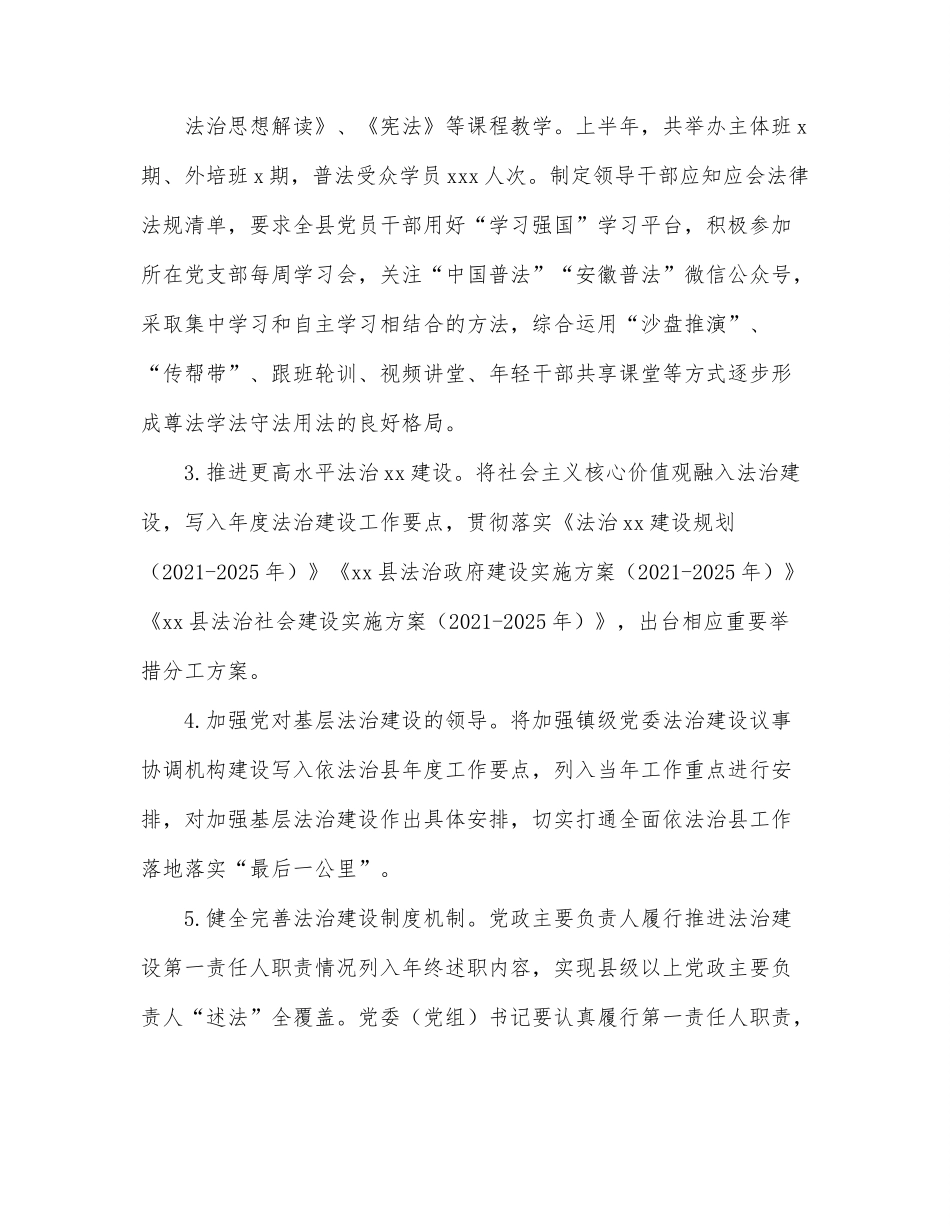 法治思想解读》、《宪法》等课程教学。上半年，共举办主体班x期、外培班x期，普法受众学员xxx人次。制定领导干部应知应会法律法规清单，要求全县党员干部用好“学习强国”学习平台，积极参加所在党支部每周学习会，关注“中国普法”“安徽普法”微信公众号，采取集中学习和自主学习相结合的方法，综合运用“沙盘推演”、“传帮带”、跟班轮训、视频讲堂、年轻干部共享课堂等方式逐步形成尊法学法守法用法的良好格局。

3.推进更高水平法治xx建设。将社会主义核心价值观融入法治建设，写入年度法治建设工作要点，贯彻落实《法治xx建设规划（2021-2025年）》《xx县法治政府建设实施方案（2021-2025年）》《xx县法治社会建设实施方案（2021-2025年）》，出台相应重要举措分工方案。

4.加强党对基层法治建设的领导。将加强镇级党委法治建设议事协调机构建设写入依法治县年度工作要点，列入当年工作重点进行安排，对加强基层法治建设作出具体安排，切实打通全面依法治县工作落地落实“最后一公里”。

5.健全完善法治建设制度机制。党政主要负责人履行推进法治建设第一责任人职责情况列入年终述职内容，实现县级以上党政主要负责人“述法”全覆盖。党委（党组）书记要认真履行第一责任人职责，